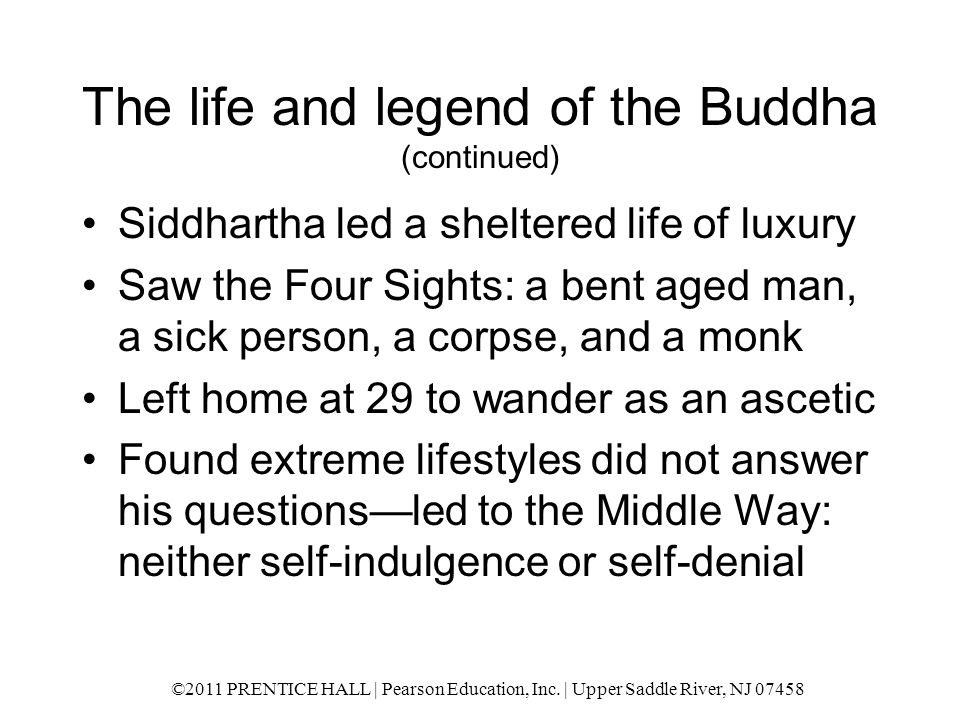 The life and legend of the Buddha (continued)

• Siddhartha led a sheltered life of luxury
• Saw the Four Sights: a bent aged man, a sick person, a corpse, and a monk
• Left home at 29 to wander as an ascetic
• Found extreme lifestyles did not answer his questions—led to the Middle Way: neither self-indulgence or self-denial

©2011 PRENTICE HALL | Pearson Education, Inc. | Upper Saddle River, NJ 07458